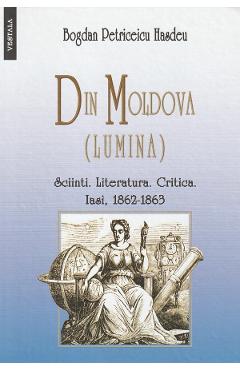 VESTALA

Bogdan Petriceicu Hasdeu

DIN MOLDOVA
(LUMINA)

Sciinti. Literatura. Critica.
Iasi, 1862-1863